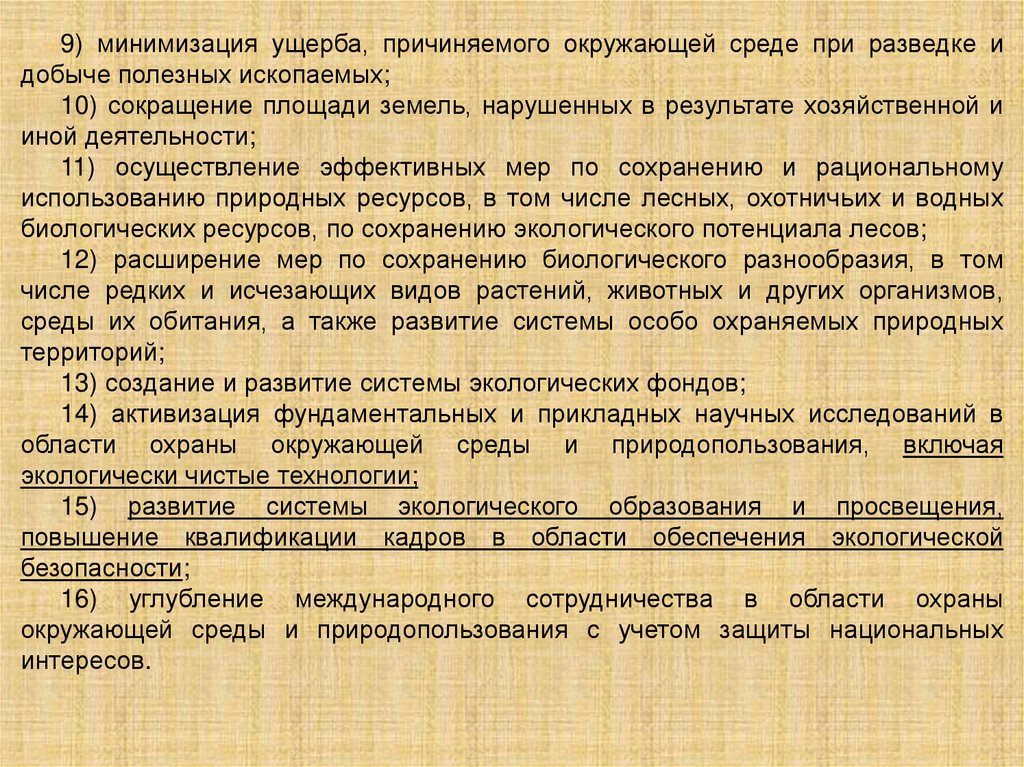 9) минимизация ущерба, причиняемого окружающей среде при разведке и добыче полезных ископаемых;

10) сокращение площади земель, нарушенных в результате хозяйственной и иной деятельности;

11) осуществление эффективных мер по сохранению и рациональному использованию природных ресурсов, в том числе лесных, охотничьих и водных биологических ресурсов, по сохранению экологического потенциала лесов;

12) расширение мер по сохранению биологического разнообразия, в том числе редких и исчезающих видов растений, животных и других организмов, среды их обитания, а также развитие системы особо охраняемых природных территорий;

13) создание и развитие системы экологических фондов;

14) активизация фундаментальных и прикладных научных исследований в области охраны окружающей среды и природопользования, включая экологически чистые технологии;

15) развитие системы экологического образования и просвещения, повышение квалификации кадров в области обеспечения экологической безопасности;

16) углубление международного сотрудничества в области охраны окружающей среды и природопользования с учетом защиты национальных интересов.